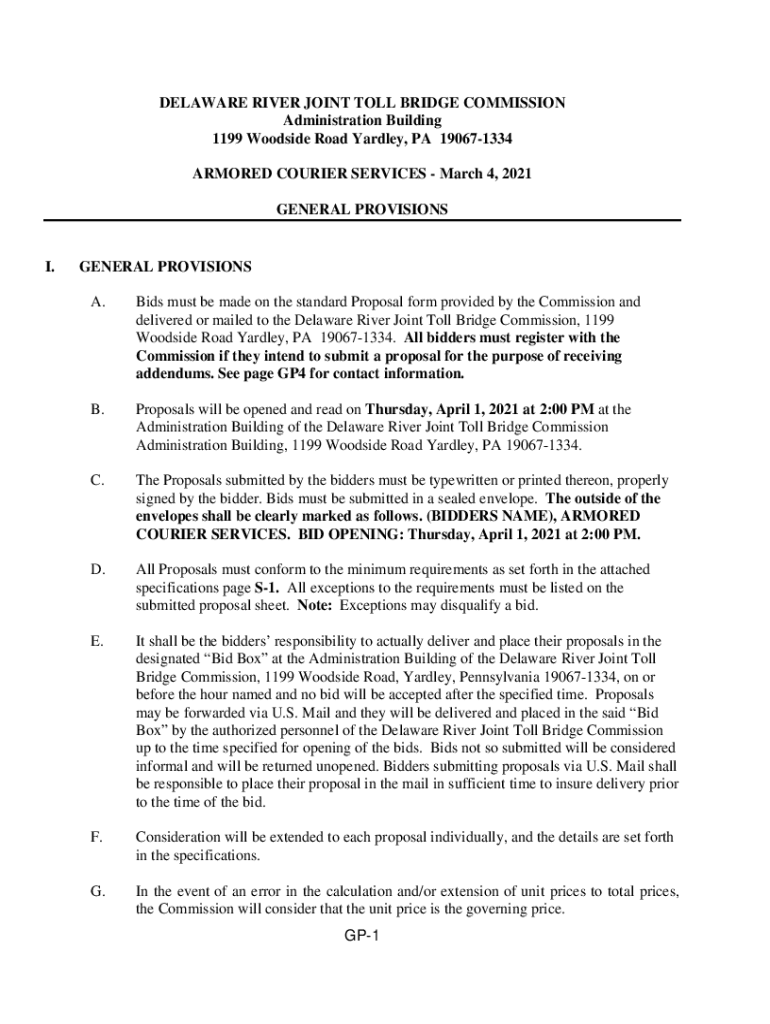 DELAWARE RIVER JOINT TOLL BRIDGE COMMISSION
Administration Building
1199 Woodside Road Yardley, PA 19067-1334

ARMORED COURIER SERVICES - March 4, 2021

GENERAL PROVISIONS

I. GENERAL PROVISIONS

A. Bids must be made on the standard Proposal form provided by the Commission and delivered or mailed to the Delaware River Joint Toll Bridge Commission, 1199 Woodside Road Yardley, PA 19067-1334. All bidders must register with the Commission if they intend to submit a proposal for the purpose of receiving addendums. See page GP4 for contact information.

B. Proposals will be opened and read on Thursday, April 1, 2021 at 2:00 PM at the Administration Building of the Delaware River Joint Toll Bridge Commission Administration Building, 1199 Woodside Road Yardley, PA 19067-1334.

C. The Proposals submitted by the bidders must be typewritten or printed thereon, properly signed by the bidder. Bids must be submitted in a sealed envelope. The outside of the envelopes shall be clearly marked as follows. (BIDDERS NAME), ARMORED COURIER SERVICES. BID OPENING: Thursday, April 1, 2021 at 2:00 PM.

D. All Proposals must conform to the minimum requirements as set forth in the attached specifications page S-1. All exceptions to the requirements must be listed on the submitted proposal sheet. Note: Exceptions may disqualify a bid.

E. It shall be the bidders' responsibility to actually deliver and place their proposals in the designated "Bid Box" at the Administration Building of the Delaware River Joint Toll Bridge Commission, 1199 Woodside Road, Yardley, Pennsylvania 19067-1334, on or before the hour named and no bid will be accepted after the specified time. Proposals may be forwarded via U.S. Mail and they will be delivered and placed in the said "Bid Box" by the authorized personnel of the Delaware River Joint Toll Bridge Commission up to the time specified for opening of the bids. Bids not so submitted will be considered informal and will be returned unopened. Bidders submitting proposals via U.S. Mail shall be responsible to place their proposal in the mail in sufficient time to insure delivery prior to the time of the bid.

F. Consideration will be extended to each proposal individually, and the details are set forth in the specifications.

G. In the event of an error in the calculation and/or extension of unit prices to total prices, the Commission will consider that the unit price is the governing price.

GP-1